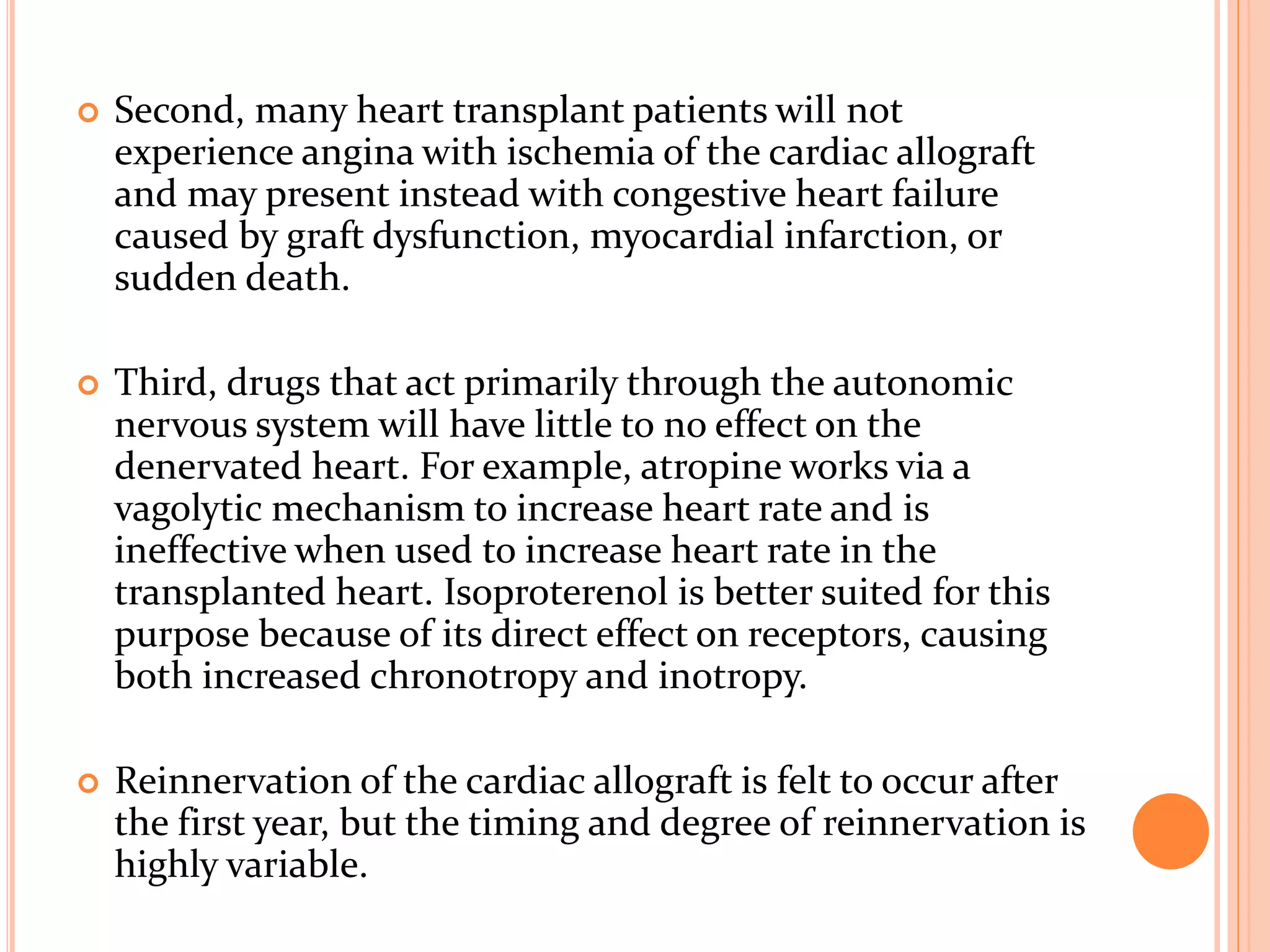 • Second, many heart transplant patients will not experience angina with ischemia of the cardiac allograft and may present instead with congestive heart failure caused by graft dysfunction, myocardial infarction, or sudden death.

• Third, drugs that act primarily through the autonomic nervous system will have little to no effect on the denervated heart. For example, atropine works via a vagolytic mechanism to increase heart rate and is ineffective when used to increase heart rate in the transplanted heart. Isoproterenol is better suited for this purpose because of its direct effect on receptors, causing both increased chronotropy and inotropy.

• Reinnervation of the cardiac allograft is felt to occur after the first year, but the timing and degree of reinnervation is highly variable.